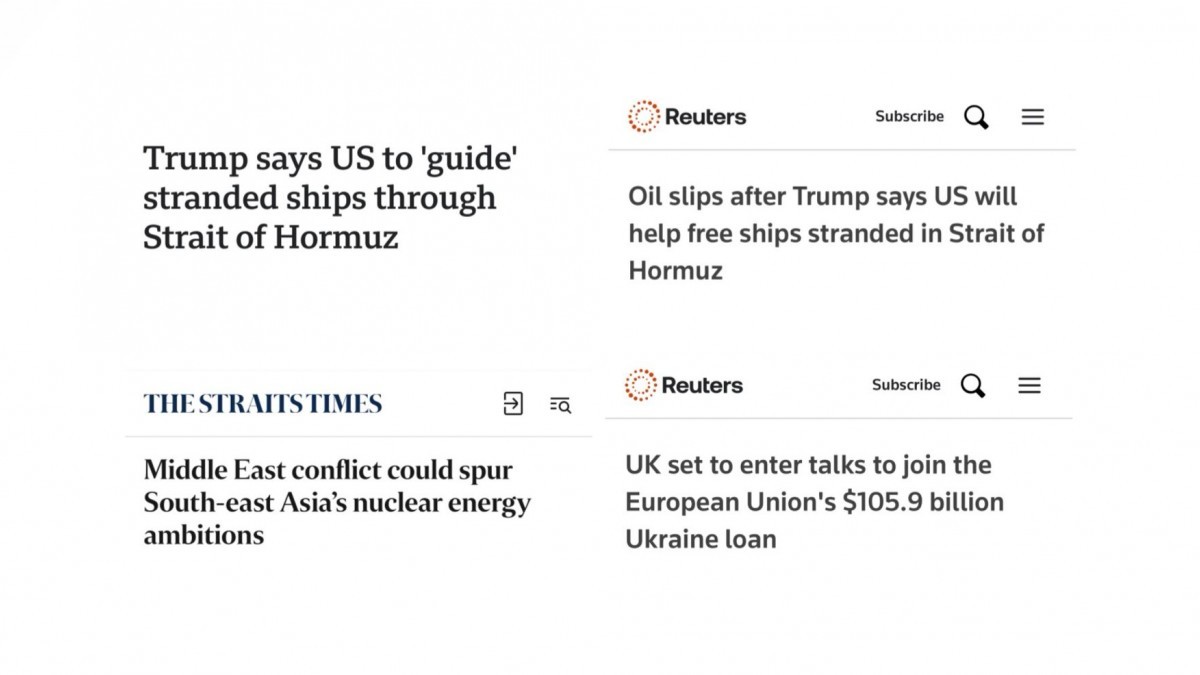 Trump says US to 'guide' stranded ships through Strait of Hormuz

Reuters

Subscribe

Oil slips after Trump says US will help free ships stranded in Strait of Hormuz

THE STRAITS TIMES

Middle East conflict could spur South-east Asia's nuclear energy ambitions

Reuters

Subscribe

UK set to enter talks to join the European Union's $105.9 billion Ukraine loan